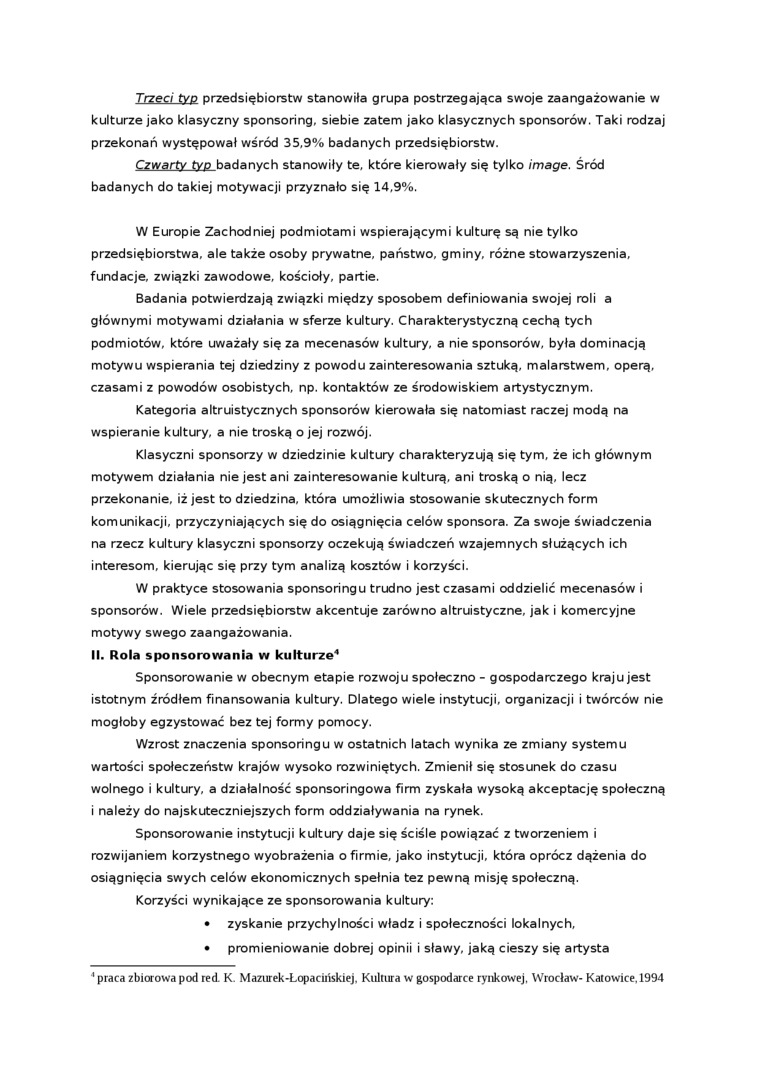 Trzeci typ przedsiębiorstw stanowiła grupa postrzegająca swoje zaangażowanie w kulturze jako klasyczny sponsoring, siebie zatem jako klasycznych sponsorów. Taki rodzaj przekonań występował wśród 35,9% badanych przedsiębiorstw.

Czwarty typ badanych stanowiły te, które kierowały się tylko image. Śród badanych do takiej motywacji przyznało się 14,9%.

W Europie Zachodniej podmiotami wspierającymi kulturę są nie tylko przedsiębiorstwa, ale także osoby prywatne, państwo, gminy, różne stowarzyszenia, fundacje, związki zawodowe, kościoły, partie.

Badania potwierdzają związki między sposobem definiowania swojej roli a głównymi motywami działania w sferze kultury. Charakterystyczną cechą tych podmiotów, które uważały się za mecenasów kultury, a nie sponsorów, była dominacją motywu wspierania tej dziedziny z powodu zainteresowania sztuką, malarstwem, operą, czasami z powodów osobistych, np. kontaktów ze środowiskiem artystycznym.

Kategoria altruistycznych sponsorów kierowała się natomiast raczej modą na wspieranie kultury, a nie troską o jej rozwój.

Klasyczni sponsorzy w dziedzinie kultury charakteryzują się tym, że ich głównym motywem działania nie jest ani zainteresowanie kulturą, ani troską o nią, lecz przekonanie, iż jest to dziedzina, która umożliwia stosowanie skutecznych form komunikacji, przyczyniających się do osiągnięcia celów sponsora. Za swoje świadczenia na rzecz kultury klasyczni sponsorzy oczekują świadczeń wzajemnych służących ich interesom, kierując się przy tym analizą kosztów i korzyści.

W praktyce stosowania sponsoringu trudno jest czasami oddzielić mecenasów i sponsorów. Wiele przedsiębiorstw akcentuje zarówno altruistyczne, jak i komercyjne motywy swego zaangażowania.

II. Rola sponsorowania w kulturze$^4$

Sponsorowanie w obecnym etapie rozwoju społeczno – gospodarczego kraju jest istotnym źródłem finansowania kultury. Dlatego wiele instytucji, organizacji i twórców nie mogłoby egzystować bez tej formy pomocy.

Wzrost znaczenia sponsoringu w ostatnich latach wynika ze zmiany systemu wartości społeczeństw krajów wysoko rozwiniętych. Zmienił się stosunek do czasu wolnego i kultury, a działalność sponsoringowa firm zyskała wysoką akceptację społeczną i należy do najskuteczniejszych form oddziaływania na rynek.

Sponsorowanie instytucji kultury daje się ściśle powiązać z tworzeniem i rozwijaniem korzystnego wyobrażenia o firmie, jako instytucji, która oprócz dążenia do osiągnięcia swych celów ekonomicznych spełnia tez pewną misję społeczną.

Korzyści wynikające ze sponsorowania kultury:
• zyskanie przychylności władz i społeczności lokalnych,
• promieniowanie dobrej opinii i sławy, jaką cieszy się artysta

$^4$ praca zbiorowa pod red. K. Mazurek-Łopacińskiej, Kultura w gospodarce rynkowej, Wrocław- Katowice,1994